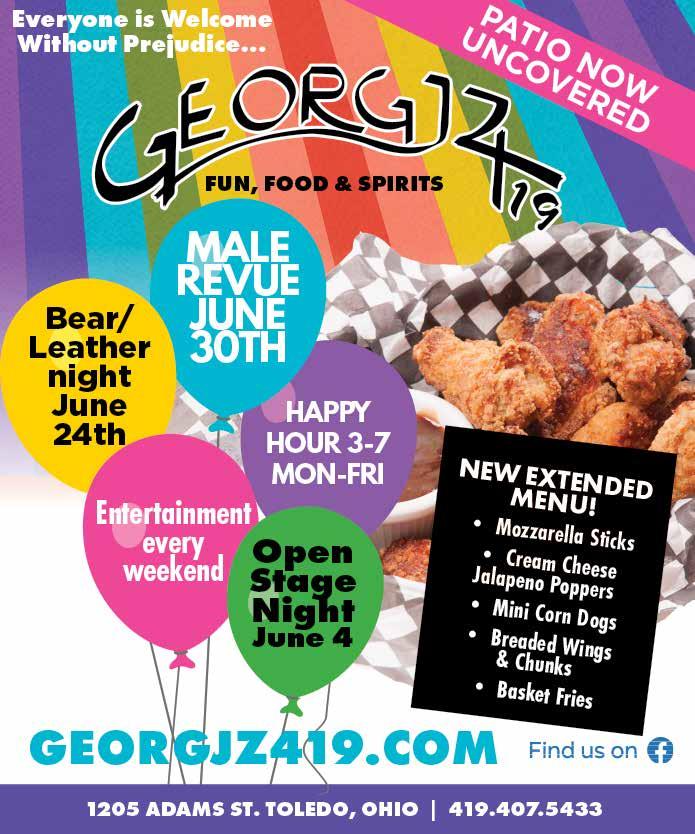 Everyone is Welcome Without Prejudice...

PATIO NOW UNCOVERED

GEORGJZ
419

FUN, FOOD & SPIRITS

MALE REVUE JUNE 30TH

Bear/ Leather night June 24th

HAPPY HOUR 3-7 MON-FRI

Entertainment every weekend

Open Stage Night June 4

NEW EXTENDED MENU!
• Mozzarella Sticks
• Cream Cheese Jalapeno Poppers
• Mini Corn Dogs
• Breaded Wings & Chunks
• Basket Fries

GEORGJZ419.COM

Find us on

1205 ADAMS ST. TOLEDO, OHIO | 419.407.5433